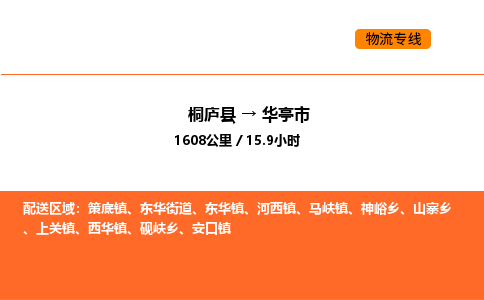 物流专线

桐庐县 → 华亭市

1608公里 / 15.9小时

配送区域：策底镇、东华街道、东华镇、河西镇、马峡镇、神峪乡、山寨乡、上关镇、西华镇、砚峡乡、安口镇